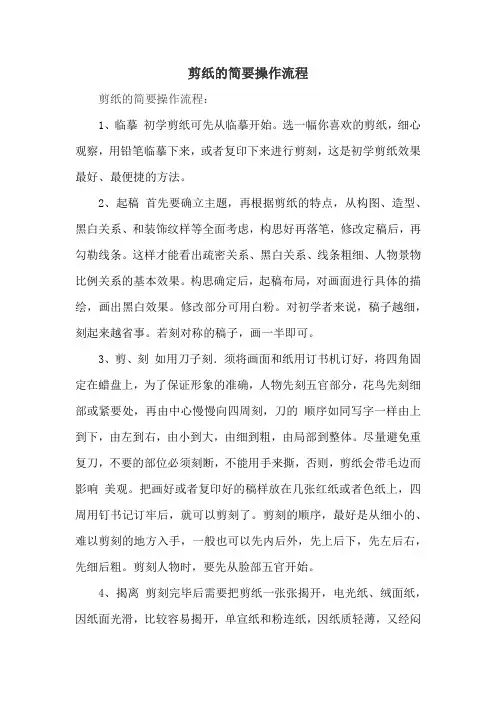 剪纸的简要操作流程

剪纸的简要操作流程：

1、临摹 初学剪纸可先从临摹开始。选一幅你喜欢的剪纸，细心观察，用铅笔临摹下来，或者复印下来进行剪刻，这是初学剪纸效果最好、最便捷的方法。

2、起稿 首先要确立主题，再根据剪纸的特点，从构图、造型、黑白关系、和装饰纹样等全面考虑，构思好再落笔，修改定稿后，再勾勒线条。这样才能看出疏密关系、黑白关系、线条粗细、人物景物比例关系的基本效果。构思确定后，起稿布局，对画面进行具体的描绘，画出黑白效果。修改部分可用白粉。对初学者来说，稿子越细，刻起来越省事。若刻对称的稿子，画一半即可。

3、剪、刻 如用刀子刻，须将画面和纸用订书机订好，将四角固定在蜡盘上，为了保证形象的准确，人物先刻五官部分，花鸟先刻细部或紧要处，再由中心慢慢向四周刻，刀的 顺序如同写字一样由上到下，由左到右，由小到大，由细到粗，由局部到整体。尽量避免重复刀，不要的部位必须刻断，不能用手来撕，否则，剪纸会带毛边而影响 美观。把画好或者复印好的稿样放在几张红纸或者色纸上，四周用钉书记订牢后，就可以剪刻了。剪刻的顺序，最好是从细小的、难以剪刻的地方入手，一般也可以先内后外，先上后下，先左后右，先细后粗。剪刻人物时，要先从脸部五官开始。

4、揭离 剪刻完毕后需要把剪纸一张张揭开，电光纸、绒面纸，因纸面光滑，比较容易揭开，单宣纸和粉连纸，因纸质轻薄，又经闷